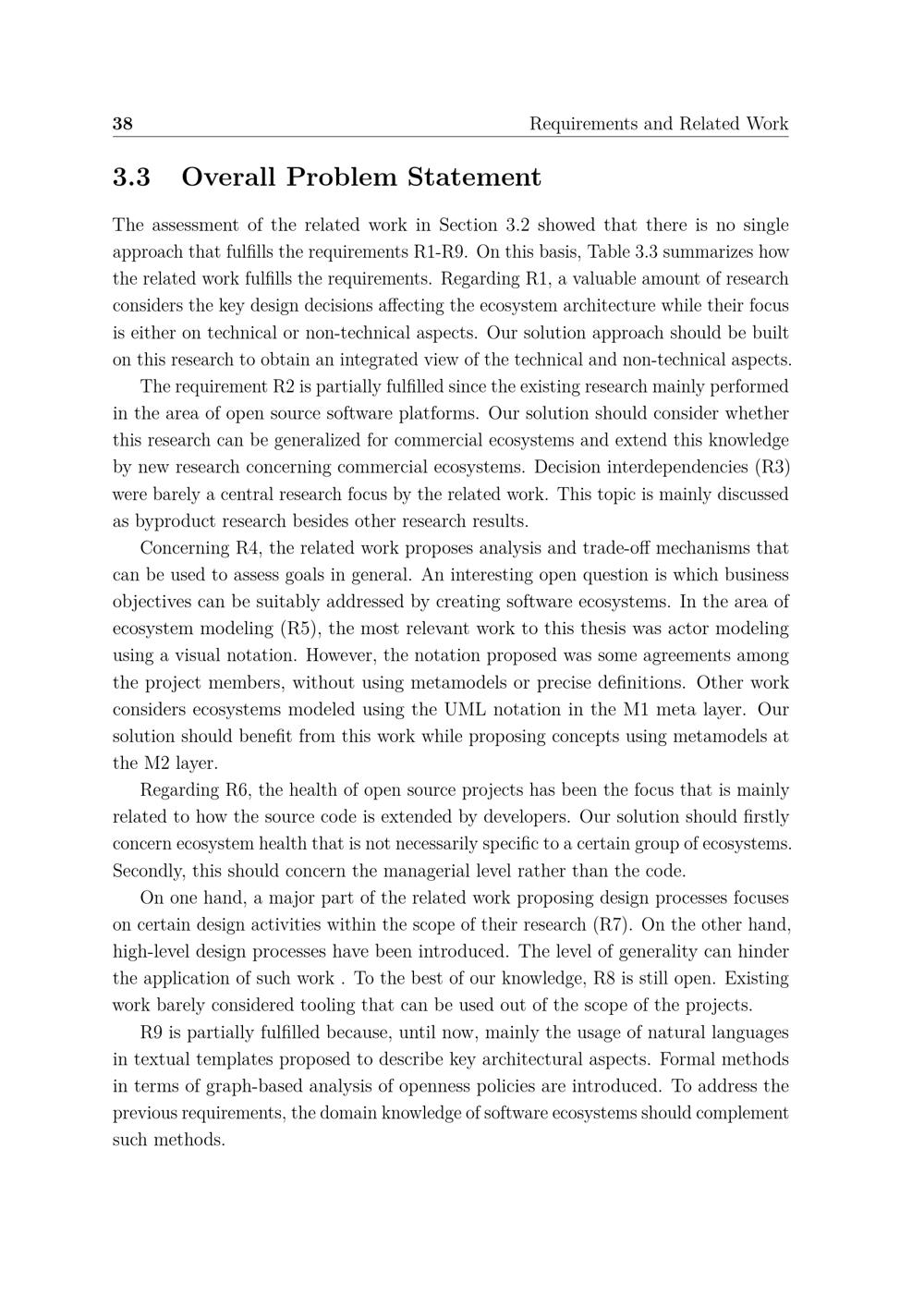 38 Requirements and Related Work

3.3 Overall Problem Statement

The assessment of the related work in Section 3.2 showed that there is no single approach that fulfills the requirements R1-R9. On this basis, Table 3.3 summarizes how the related work fulfills the requirements. Regarding R1, a valuable amount of research considers the key design decisions affecting the ecosystem architecture while their focus is either on technical or non-technical aspects. Our solution approach should be built on this research to obtain an integrated view of the technical and non-technical aspects.

The requirement R2 is partially fulfilled since the existing research mainly performed in the area of open source software platforms. Our solution should consider whether this research can be generalized for commercial ecosystems and extend this knowledge by new research concerning commercial ecosystems. Decision interdependencies (R3) were barely a central research focus by the related work. This topic is mainly discussed as byproduct research besides other research results.

Concerning R4, the related work proposes analysis and trade-off mechanisms that can be used to assess goals in general. An interesting open question is which business objectives can be suitably addressed by creating software ecosystems. In the area of ecosystem modeling (R5), the most relevant work to this thesis was actor modeling using a visual notation. However, the notation proposed was some agreements among the project members, without using metamodels or precise definitions. Other work considers ecosystems modeled using the UML notation in the M1 meta layer. Our solution should benefit from this work while proposing concepts using metamodels at the M2 layer.

Regarding R6, the health of open source projects has been the focus that is mainly related to how the source code is extended by developers. Our solution should firstly concern ecosystem health that is not necessarily specific to a certain group of ecosystems. Secondly, this should concern the managerial level rather than the code.

On one hand, a major part of the related work proposing design processes focuses on certain design activities within the scope of their research (R7). On the other hand, high-level design processes have been introduced. The level of generality can hinder the application of such work . To the best of our knowledge, R8 is still open. Existing work barely considered tooling that can be used out of the scope of the projects.

R9 is partially fulfilled because, until now, mainly the usage of natural languages in textual templates proposed to describe key architectural aspects. Formal methods in terms of graph-based analysis of openness policies are introduced. To address the previous requirements, the domain knowledge of software ecosystems should complement such methods.